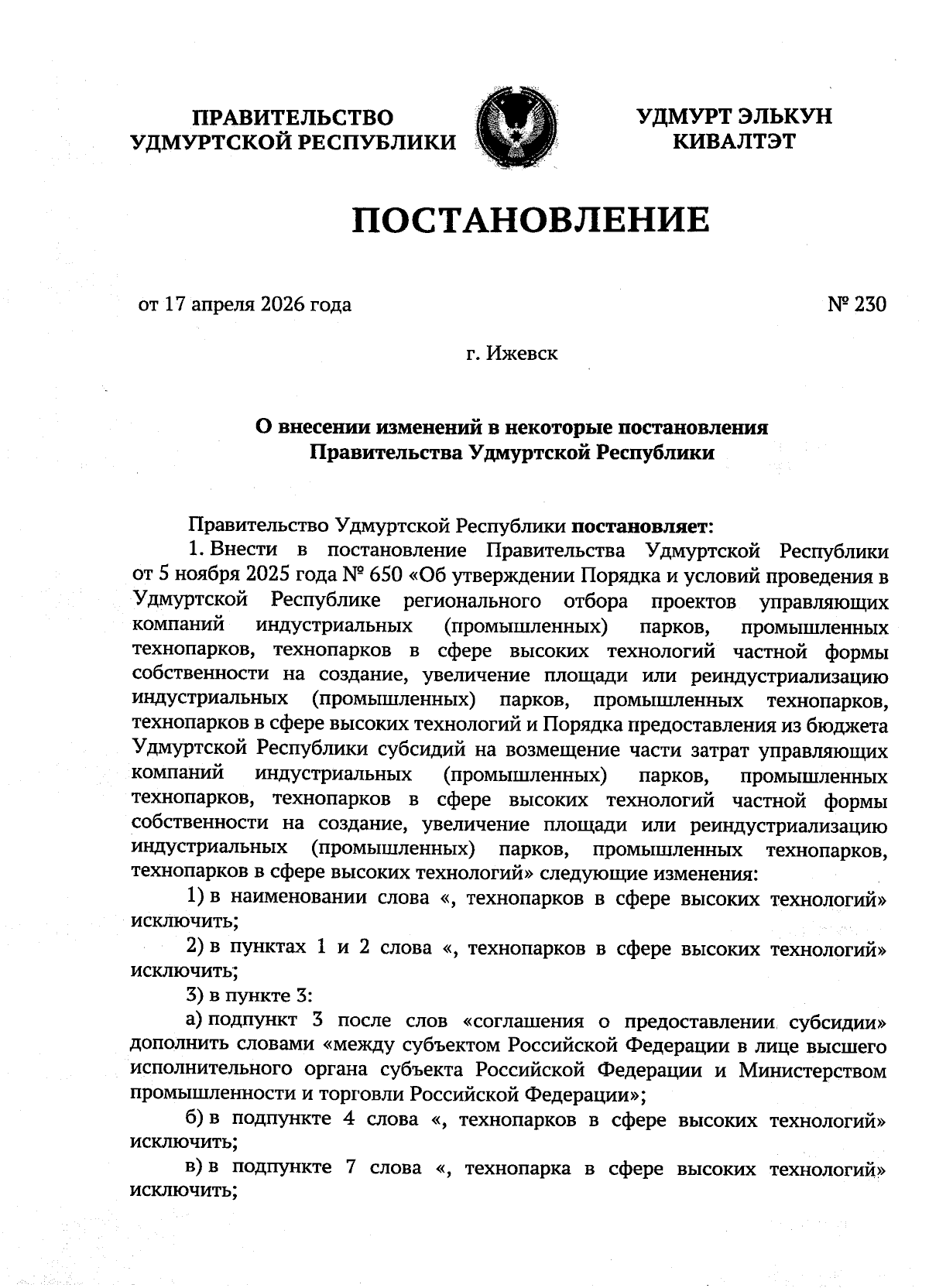 ПРАВИТЕЛЬСТВО УДМУРТСКОЙ РЕСПУБЛИКИ

УДМУРТ ЭЛЬКУН КИВАЛТЭТ

ПОСТАНОВЛЕНИЕ

от 17 апреля 2026 года

№ 230

г. Ижевск

О внесении изменений в некоторые постановления Правительства Удмуртской Республики

Правительство Удмуртской Республики постановляет:

1. Внести в постановление Правительства Удмуртской Республики от 5 ноября 2025 года № 650 «Об утверждении Порядка и условий проведения в Удмуртской Республике регионального отбора проектов управляющих компаний индустриальных (промышленных) парков, промышленных технопарков, технопарков в сфере высоких технологий частной формы собственности на создание, увеличение площади или реиндустриализацию индустриальных (промышленных) парков, промышленных технопарков, технопарков в сфере высоких технологий и Порядка предоставления из бюджета Удмуртской Республики субсидий на возмещение части затрат управляющих компаний индустриальных (промышленных) парков, промышленных технопарков, технопарков в сфере высоких технологий частной формы собственности на создание, увеличение площади или реиндустриализацию индустриальных (промышленных) парков, промышленных технопарков, технопарков в сфере высоких технологий» следующие изменения:

1) в наименовании слова «, технопарков в сфере высоких технологий» исключить;

2) в пунктах 1 и 2 слова «, технопарков в сфере высоких технологий» исключить;

3) в пункте 3:

а) подпункт 3 после слов «соглашения о предоставлении субсидии» дополнить словами «между субъектом Российской Федерации в лице высшего исполнительного органа субъекта Российской Федерации и Министерством промышленности и торговли Российской Федерации»;

б) в подпункте 4 слова «, технопарков в сфере высоких технологий» исключить;

в) в подпункте 7 слова «, технопарка в сфере высоких технологий» исключить;